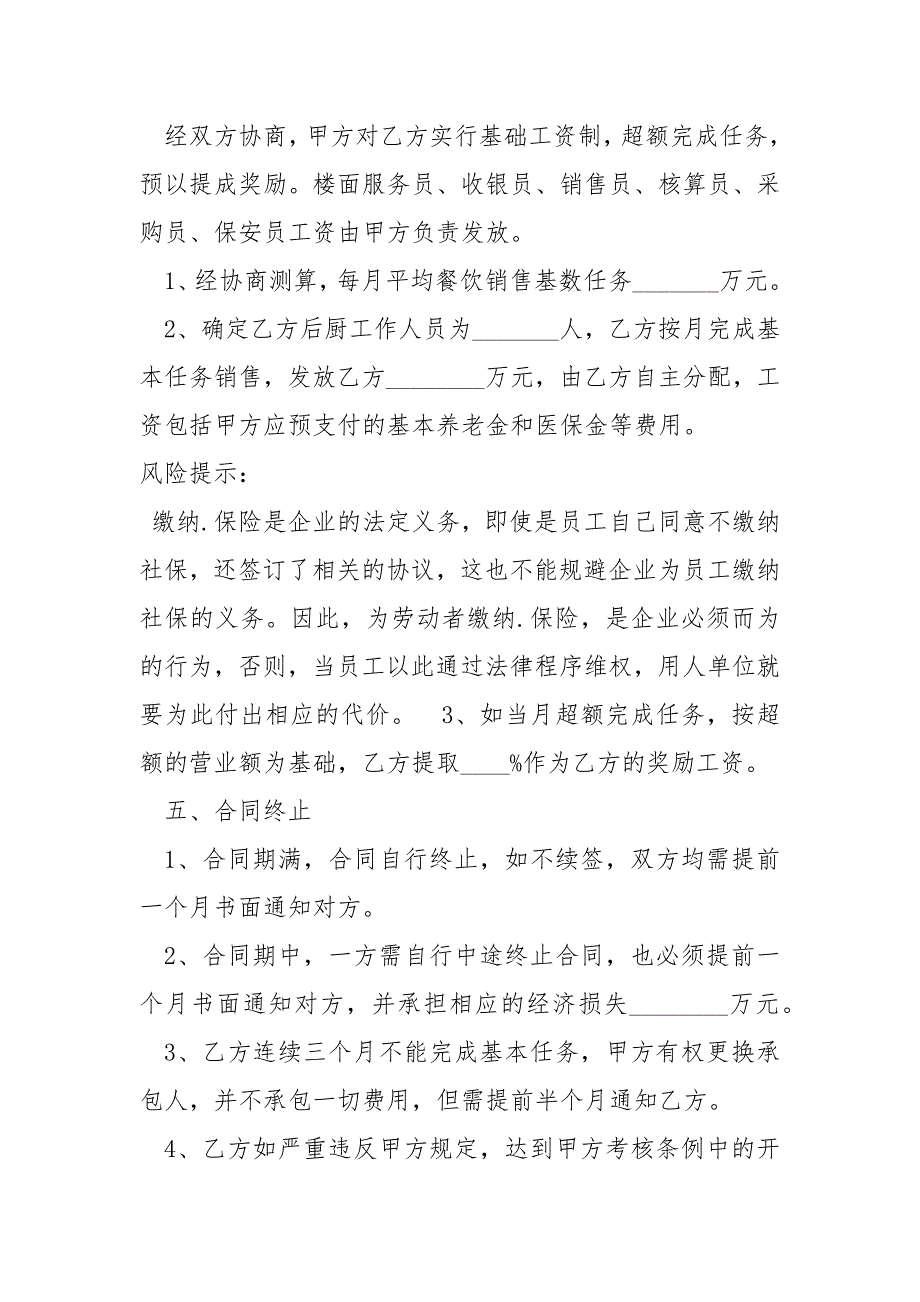 经双方协商，甲方对乙方实行基础工资制，超额完成任务，预以提成奖励。楼面服务员、收银员、销售员、核算员、采购员、保安员工资由甲方负责发放。

1、经协商测算，每月平均餐饮销售基数任务________万元。

2、确定乙方后厨工作人员为________人，乙方按月完成基本任务销售，发放乙方________万元，由乙方自主分配，工资包括甲方应预支付的基本养老金和医保金等费用。

风险提示：

缴纳.保险是企业的法定义务，即使是员工自己同意不缴纳社保，还签订了相关的协议，这也不能规避企业为员工缴纳社保的义务。因此，为劳动者缴纳.保险，是企业必须而为的行为，否则，当员工以此通过法律程序维权，用人单位就要为此付出相应的代价。 3、如当月超额完成任务，按超额的营业额为基础，乙方提取____%作为乙方的奖励工资。

五、合同终止

1、合同期满，合同自行终止，如不续签，双方均需提前一个月书面通知对方。

2、合同期中，一方需自行中途终止合同，也必须提前一个月书面通知对方，并承担相应的经济损失________万元。

3、乙方连续三个月不能完成基本任务，甲方有权更换承包人，并不承包一切费用，但需提前半个月通知乙方。

4、乙方如严重违反甲方规定，达到甲方考核条例中的开